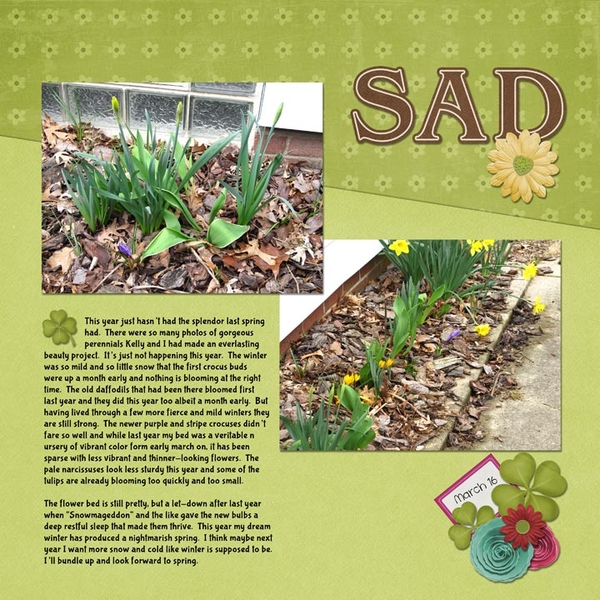 SAD

This year just hasn't had the splendor last spring had. There were so many photos of gorgeous perennials Kelly and I had made an everlasting beauty project. It's just not happening this year. The winter was so mild and so little snow that the first crocus buds were up a month early and nothing is blooming at the right time. The old daffodils that had been there bloomed first last year and they did this year too albeit a month early. But having lived through a few more fierce and mild winters they are still strong. The newer purple and stripe crocuses didn't fare so well and while last year my bed was a veritable n ursery of vibrant color form early march on, it has been sparse with less vibrant and thinner-looking flowers. The pale narcissuses look less sturdy this year and some of the tulips are already blooming too quickly and too small.

The flower bed is still pretty, but a let-down after last year when "Snowmageddon" and the like gave the new bulbs a deep restful sleep that made them thrive. This year my dream winter has produced a nightmarish spring. I think maybe next year I want more snow and cold like winter is supposed to be. I'll bundle up and look forward to spring.

March 16